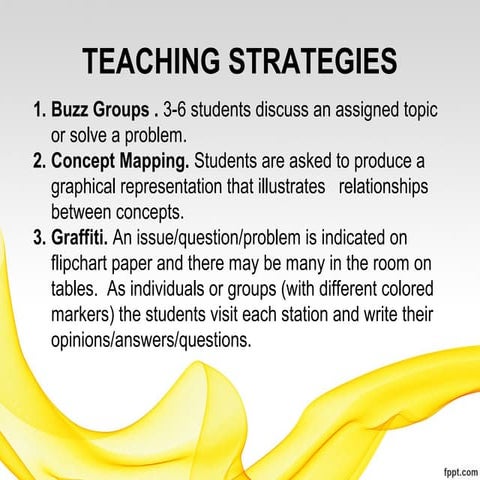 TEACHING STRATEGIES

1. Buzz Groups . 3-6 students discuss an assigned topic or solve a problem.
2. Concept Mapping. Students are asked to produce a graphical representation that illustrates relationships between concepts.
3. Graffiti. An issue/question/problem is indicated on flipchart paper and there may be many in the room on tables. As individuals or groups (with different colored markers) the students visit each station and write their opinions/answers/questions.

fppt.com